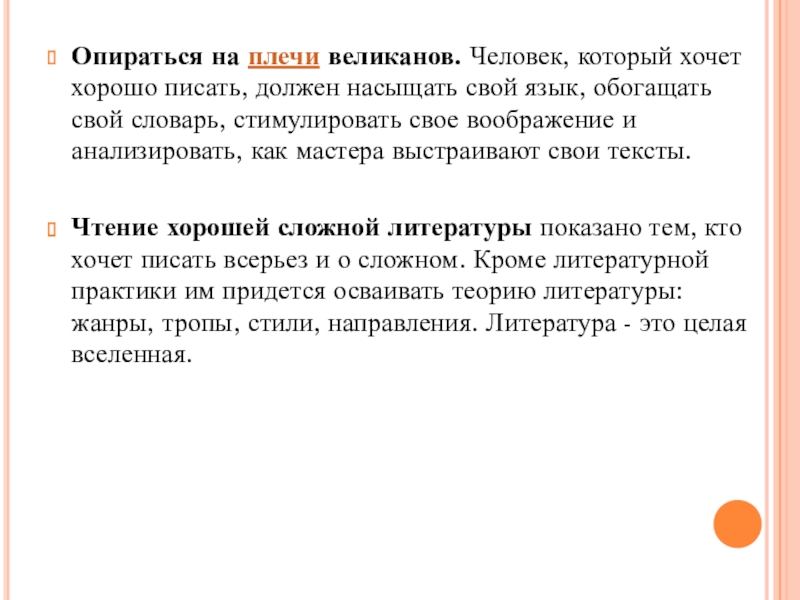 Опираться на плечи великанов. Человек, который хочет хорошо писать, должен насыщать свой язык, обогащать свой словарь, стимулировать свое воображение и анализировать, как мастера выстраивают свои тексты.

Чтение хорошей сложной литературы показано тем, кто хочет писать всерьез и о сложном. Кроме литературной практики им придется осваивать теорию литературы: жанры, тропы, стили, направления. Литература - это целая вселенная.